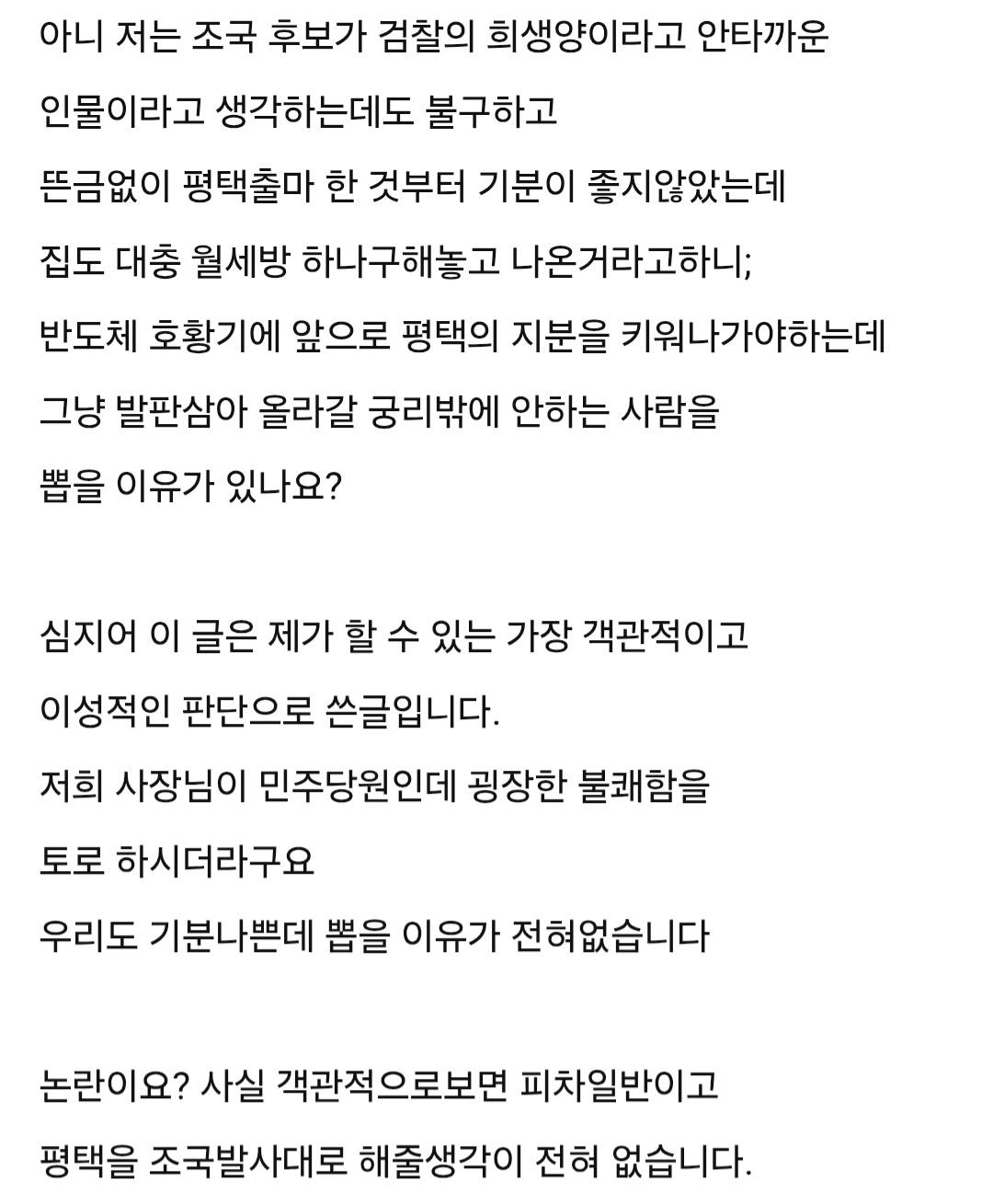 아니 저는 조국 후보가 검찰의 희생양이라고 안타까운 인물이라고 생각하는데도 불구하고 뜬금없이 평택출마 한 것부터 기분이 좋지않았는데 집도 대충 월세방 하나구해놓고 나온거라고하니; 반도체 호황기에 앞으로 평택의 지분을 키워나가야하는데 그냥 발판삼아 올라갈 궁리밖에 안하는 사람을 뽑을 이유가 있나요?

심지어 이 글은 제가 할 수 있는 가장 객관적이고 이성적인 판단으로 쓴글입니다.
저희 사장님이 민주당원인데 굉장한 불쾌함을 토로 하시더라구요
우리도 기분나쁜데 뽑을 이유가 전혀없습니다

논란이요? 사실 객관적으로보면 피차일반이고 평택을 조국발사대로 해줄생각이 전혀 없습니다.